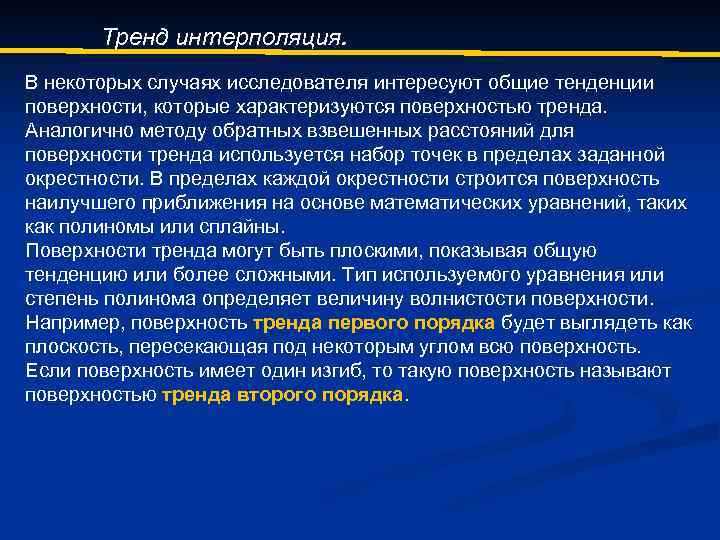 Тренд интерполяция.

В некоторых случаях исследователя интересуют общие тенденции поверхности, которые характеризуются поверхностью тренда. Аналогично методу обратных взвешенных расстояний для поверхности тренда используется набор точек в пределах заданной окрестности. В пределах каждой окрестности строится поверхность наилучшего приближения на основе математических уравнений, таких как полиномы или сплайны.
Поверхности тренда могут быть плоскими, показывая общую тенденцию или более сложными. Тип используемого уравнения или степень полинома определяет величину волнистости поверхности. Например, поверхность тренда первого порядка будет выглядеть как плоскость, пересекающая под некоторым углом всю поверхность. Если поверхность имеет один изгиб, то такую поверхность называют поверхностью тренда второго порядка.